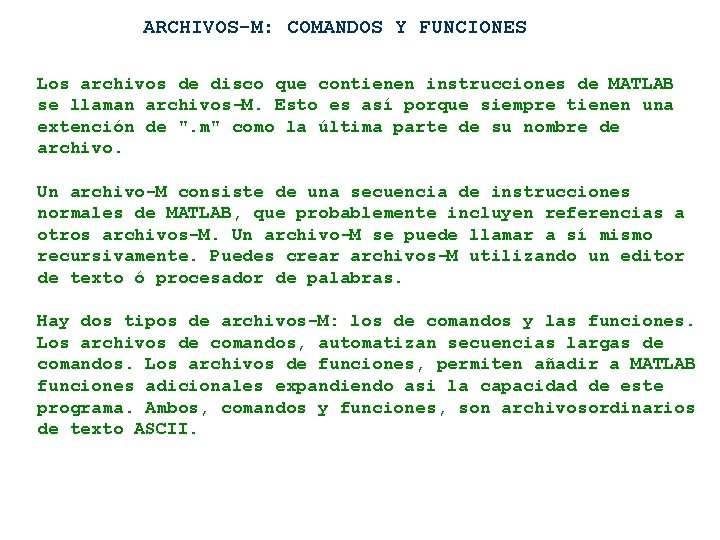 ARCHIVOS-M: COMANDOS Y FUNCIONES

Los archivos de disco que contienen instrucciones de MATLAB se llaman archivos-M. Esto es así porque siempre tienen una extención de ".m" como la última parte de su nombre de archivo.

Un archivo-M consiste de una secuencia de instrucciones normales de MATLAB, que probablemente incluyen referencias a otros archivos-M. Un archivo-M se puede llamar a sí mismo recursivamente. Puedes crear archivos-M utilizando un editor de texto ó procesador de palabras.

Hay dos tipos de archivos-M: los de comandos y las funciones. Los archivos de comandos, automatizan secuencias largas de comandos. Los archivos de funciones, permiten añadir a MATLAB funciones adicionales expandiendo asi la capacidad de este programa. Ambos, comandos y funciones, son archivosordinarios de texto ASCII.